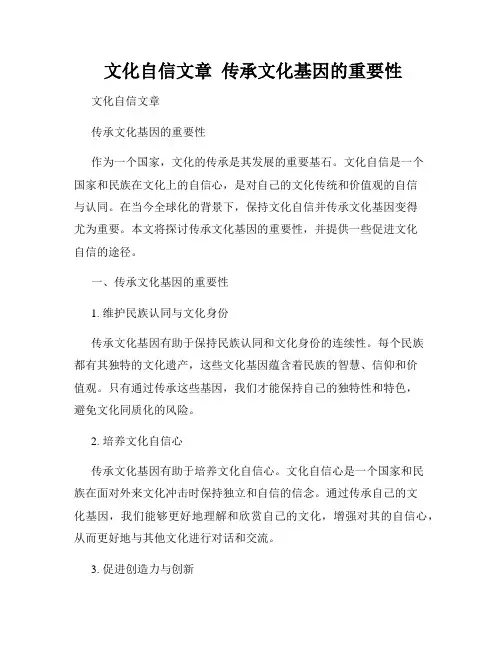 文化自信文章 传承文化基因的重要性

文化自信文章

传承文化基因的重要性

作为一个国家，文化的传承是其发展的重要基石。文化自信是一个国家和民族在文化上的自信心，是对自己的文化传统和价值观的自信与认同。在当今全球化的背景下，保持文化自信并传承文化基因变得尤为重要。本文将探讨传承文化基因的重要性，并提供一些促进文化自信的途径。

一、传承文化基因的重要性

1. 维护民族认同与文化身份

传承文化基因有助于保持民族认同和文化身份的连续性。每个民族都有其独特的文化遗产，这些文化基因蕴含着民族的智慧、信仰和价值观。只有通过传承这些基因，我们才能保持自己的独特性和特色，避免文化同质化的风险。

2. 培养文化自信心

传承文化基因有助于培养文化自信心。文化自信心是一个国家和民族在面对外来文化冲击时保持独立和自信的信念。通过传承自己的文化基因，我们能够更好地理解和欣赏自己的文化，增强对其的自信心，从而更好地与其他文化进行对话和交流。

3. 促进创造力与创新